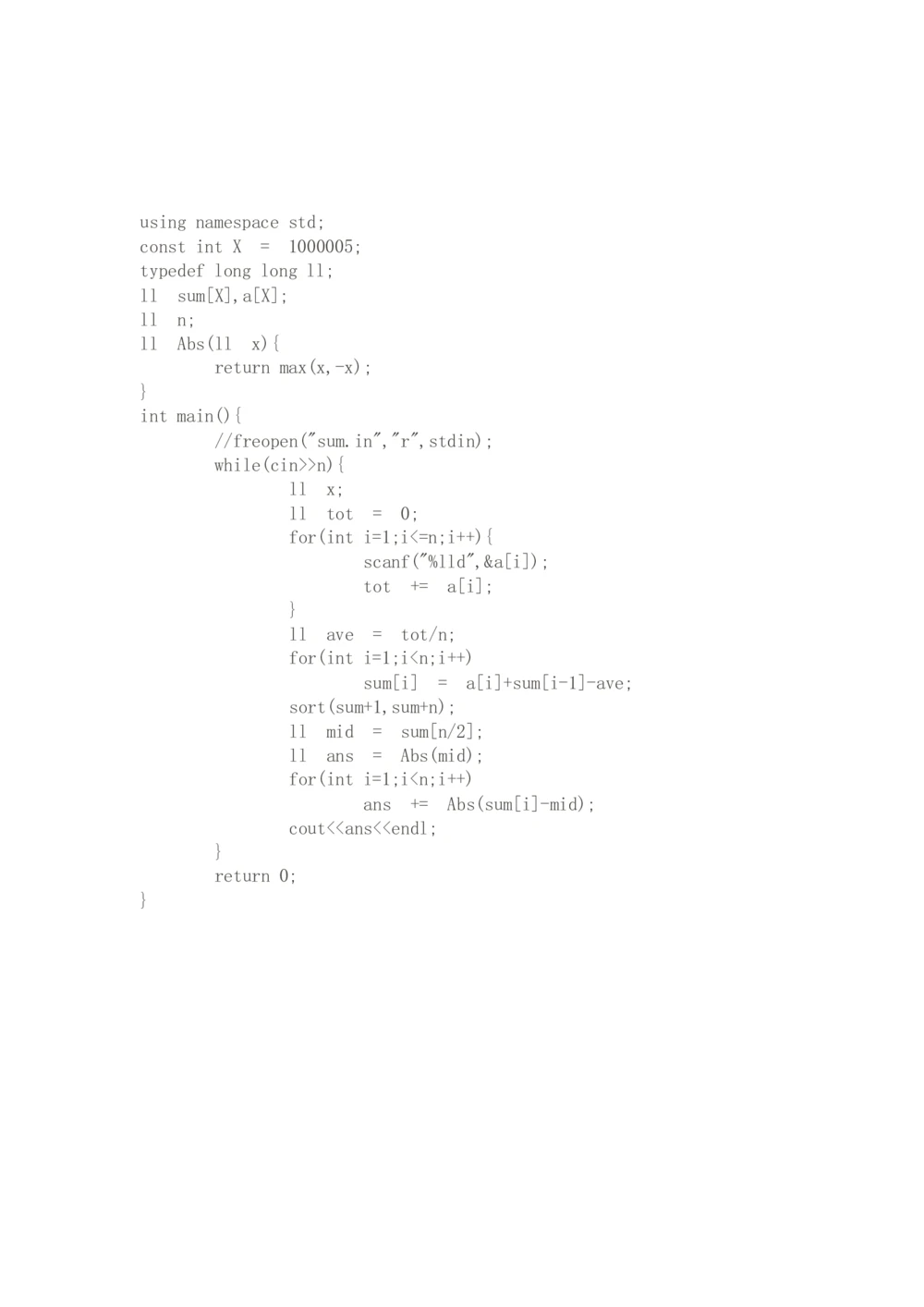 using namespace std;
const int X  =  1000005;
typedef long long ll;
ll  sum[X],a[X];
ll  n;
ll  Abs(ll  x){
        return max(x,-x);
}
int main(){
        //freopen("sum.in","r",stdin);
        while(cin>>n){
                ll  x;
                ll  tot  =  0;
                for(int i=1;i<=n;i++){
                        scanf("%lld",&a[i]);
                        tot  +=  a[i];
                }
                ll  ave  =  tot/n;
                for(int i=1;i<n;i++)
                        sum[i]  =  a[i]+sum[i-1]-ave;
                sort(sum+1,sum+n);
                ll  mid  =  sum[n/2];
                ll  ans  =  Abs(mid);
                for(int i=1;i<n;i++)
                        ans  +=  Abs(sum[i]-mid);
                cout<<ans<<endl;
        }
        return 0;
}